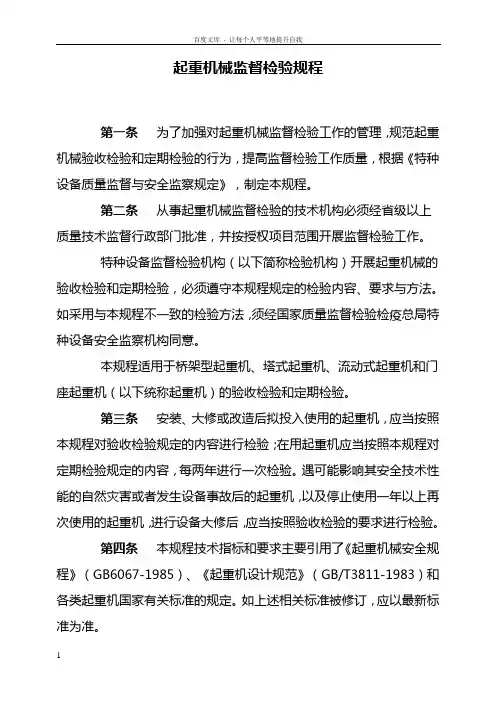 百度文库 - 让每个人平等地提升自我

起重机械监督检验规程

第一条　为了加强对起重机械监督检验工作的管理，规范起重机械验收检验和定期检验的行为，提高监督检验工作质量，根据《特种设备质量监督与安全监察规定》，制定本规程。

第二条　从事起重机械监督检验的技术机构必须经省级以上质量技术监督行政部门批准，并按授权项目范围开展监督检验工作。

特种设备监督检验机构（以下简称检验机构）开展起重机械的验收检验和定期检验，必须遵守本规程规定的检验内容、要求与方法。如采用与本规程不一致的检验方法，须经国家质量监督检验检疫总局特种设备安全监察机构同意。

本规程适用于桥架型起重机、塔式起重机、流动式起重机和门座起重机（以下统称起重机）的验收检验和定期检验。

第三条　安装、大修或改造后拟投入使用的起重机，应当按照本规程对验收检验规定的内容进行检验；在用起重机应当按照本规程对定期检验规定的内容，每两年进行一次检验。遇可能影响其安全技术性能的自然灾害或者发生设备事故后的起重机，以及停止使用一年以上再次使用的起重机，进行设备大修后，应当按照验收检验的要求进行检验。

第四条　本规程技术指标和要求主要引用了《起重机械安全规程》（GB6067-1985）、《起重机设计规范》（GB/T3811-1983）和各类起重机国家有关标准的规定。如上述相关标准被修订，应以最新标准为准。

1